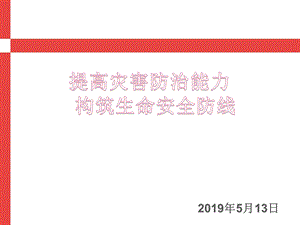 提高灾害防治能力
构筑生命安全防线

2019年5月13日